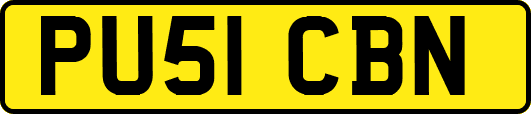 PU51 CBN